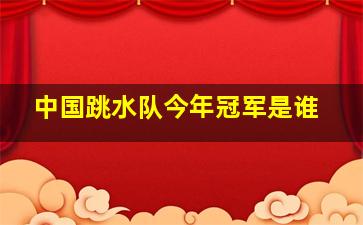 中国跳水队今年冠军是谁